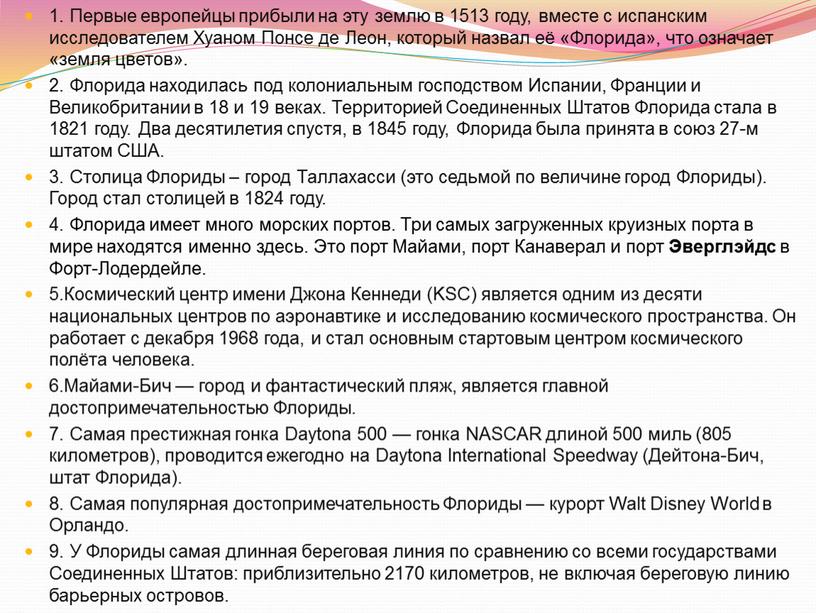 1. Первые европейцы прибыли на эту землю в 1513 году, вместе с испанским исследователем Хуаном Понсе де Леон, который назвал её «Флорида», что означает «земля цветов».

2. Флорида находилась под колониальным господством Испании, Франции и Великобритании в 18 и 19 веках. Территорией Соединенных Штатов Флорида стала в 1821 году. Два десятилетия спустя, в 1845 году, Флорида была принята в союз 27-м штатом США.

3. Столица Флориды – город Таллахасси (это седьмой по величине город Флориды). Город стал столицей в 1824 году.

4. Флорида имеет много морских портов. Три самых загруженных круизных порта в мире находятся именно здесь. Это порт Майами, порт Канаверал и порт Эверглэйдс в Форт-Лодердейле.

5.Космический центр имени Джона Кеннеди (KSC) является одним из десяти национальных центров по аэронавтике и исследованию космического пространства. Он работает с декабря 1968 года, и стал основным стартовым центром космического полёта человека.

6.Майами-Бич — город и фантастический пляж, является главной достопримечательностью Флориды.

7. Самая престижная гонка Daytona 500 — гонка NASCAR длиной 500 миль (805 километров), проводится ежегодно на Daytona International Speedway (Дейтона-Бич, штат Флорида).

8. Самая популярная достопримечательность Флориды — курорт Walt Disney World в Орландо.

9. У Флориды самая длинная береговая линия по сравнению со всеми государствами Соединенных Штатов: приблизительно 2170 километров, не включая береговую линию барьерных островов.